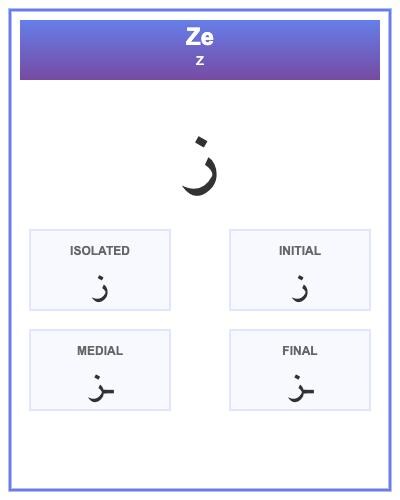 Ze
z

ز

ISOLATED
ز

INITIAL
ز

MEDIAL
ـز

FINAL
ـز